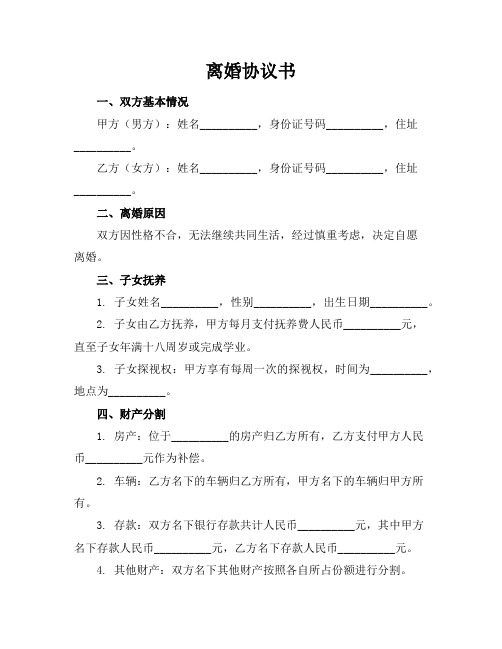 离婚协议书

一、双方基本情况

甲方（男方）：姓名__________，身份证号码__________，住址__________。

乙方（女方）：姓名__________，身份证号码__________，住址__________。

二、离婚原因

双方因性格不合，无法继续共同生活，经过慎重考虑，决定自愿离婚。

三、子女抚养

1. 子女姓名__________，性别__________，出生日期__________。

2. 子女由乙方抚养，甲方每月支付抚养费人民币__________元，直至子女年满十八周岁或完成学业。

3. 子女探视权：甲方享有每周一次的探视权，时间为__________，地点为__________。

四、财产分割

1. 房产：位于__________的房产归乙方所有，乙方支付甲方人民币__________元作为补偿。

2. 车辆：乙方名下的车辆归乙方所有，甲方名下的车辆归甲方所有。

3. 存款：双方名下银行存款共计人民币__________元，其中甲方名下存款人民币__________元，乙方名下存款人民币__________元。

4. 其他财产：双方名下其他财产按照各自所占份额进行分割。